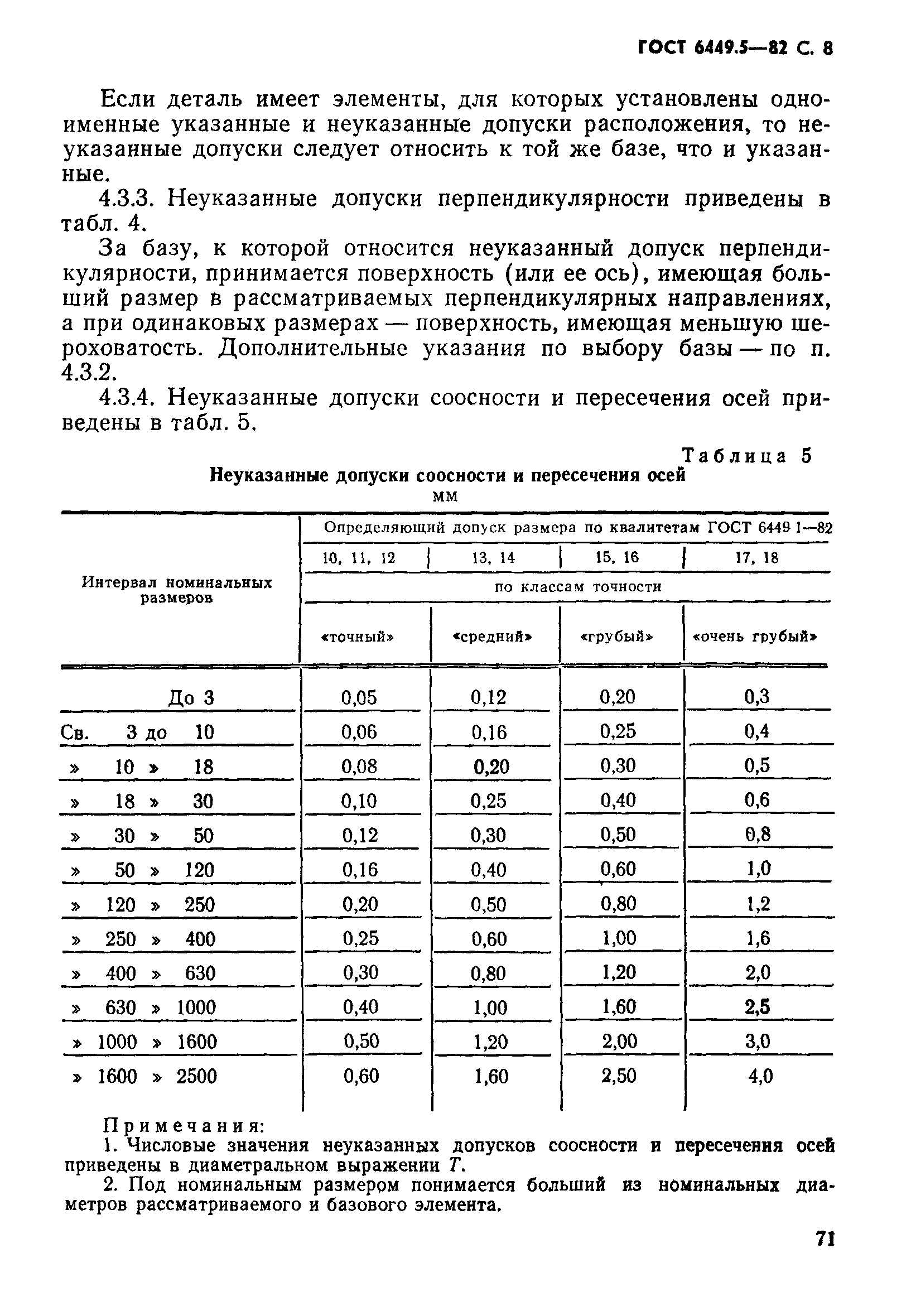 ГОСТ 6449.5—82 С. 8

Если деталь имеет элементы, для которых установлены одноименные указанные и неуказанные допуски расположения, то неуказанные допуски следует относить к той же базе, что и указанные.

4.3.3. Неуказанные допуски перпендикулярности приведены в табл. 4.

За базу, к которой относится неуказанный допуск перпендикулярности, принимается поверхность (или ее ось), имеющая больший размер в рассматриваемых перпендикулярных направлениях, а при одинаковых размерах — поверхность, имеющая меньшую шероховатость. Дополнительные указания по выбору базы — по п. 4.3.2.

4.3.4. Неуказанные допуски соосности и пересечения осей приведены в табл. 5.

Таблица 5

Неуказанные допуски соосности и пересечения осей

мм

| Интервал номинальных размеров | Определяющий допуск размера по квалитетам ГОСТ 6449 1—82 | | | |
|---|---|---|---|---|
| | 10, 11, 12 | 13, 14 | 15, 16 | 17, 18 |
| | по классам точности | | | |
| | «точный» | «средний» | «грубый» | «очень грубый» |
| До 3 | 0,05 | 0,12 | 0,20 | 0,3 |
| Св. 3 до 10 | 0,06 | 0,16 | 0,25 | 0,4 |
| » 10 » 18 | 0,08 | 0,20 | 0,30 | 0,5 |
| » 18 » 30 | 0,10 | 0,25 | 0,40 | 0,6 |
| » 30 » 50 | 0,12 | 0,30 | 0,50 | 0,8 |
| » 50 » 120 | 0,16 | 0,40 | 0,60 | 1,0 |
| » 120 » 250 | 0,20 | 0,50 | 0,80 | 1,2 |
| » 250 » 400 | 0,25 | 0,60 | 1,00 | 1,6 |
| » 400 » 630 | 0,30 | 0,80 | 1,20 | 2,0 |
| » 630 » 1000 | 0,40 | 1,00 | 1,60 | 2,5 |
| » 1000 » 1600 | 0,50 | 1,20 | 2,00 | 3,0 |
| » 1600 » 2500 | 0,60 | 1,60 | 2,50 | 4,0 |

Примечания:

1. Числовые значения неуказанных допусков соосности и пересечения осей приведены в диаметральном выражении $T$.

2. Под номинальным размером понимается больший из номинальных диаметров рассматриваемого и базового элемента.

71